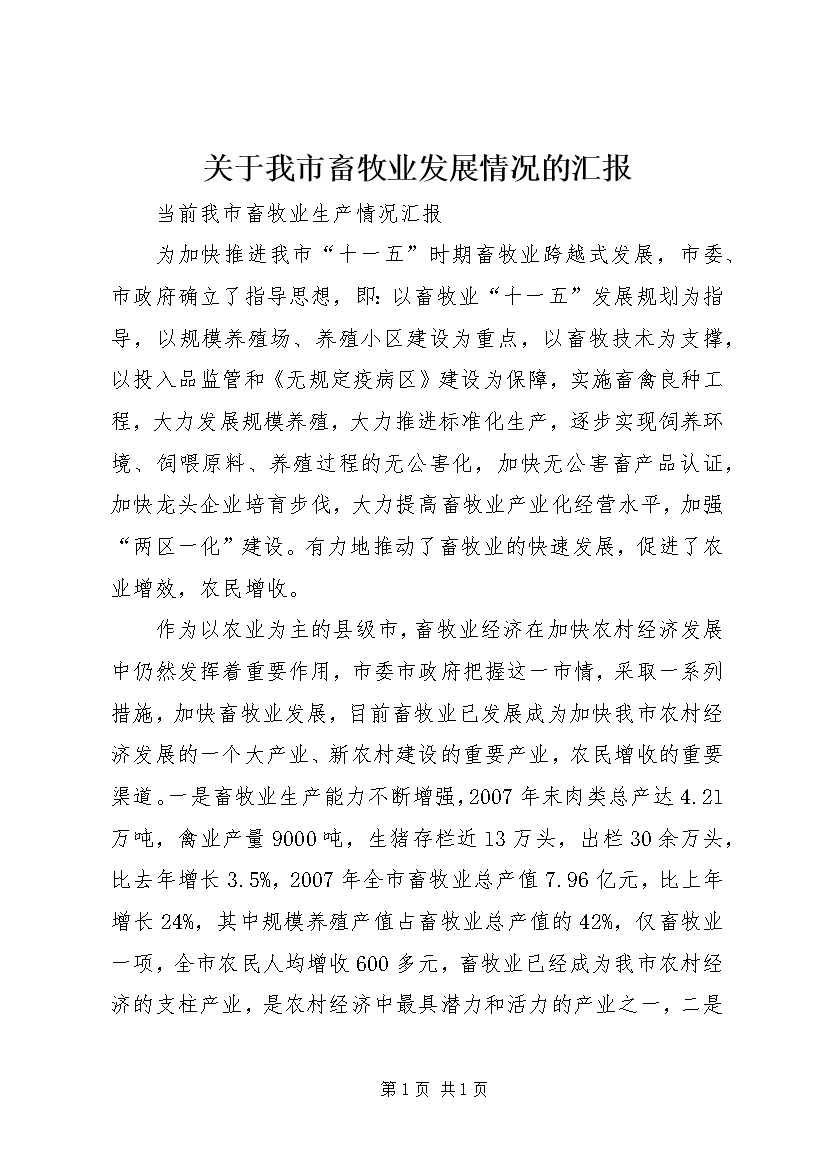 关于我市畜牧业发展情况的汇报

当前我市畜牧业生产情况汇报

为加快推进我市“十一五”时期畜牧业跨越式发展，市委、市政府确立了指导思想，即：以畜牧业“十一五”发展规划为指导，以规模养殖场、养殖小区建设为重点，以畜牧技术为支撑，以投入品监管和《无规定疫病区》建设为保障，实施畜禽良种工程，大力发展规模养殖，大力推进标准化生产，逐步实现饲养环境、饲喂原料、养殖过程的无公害化，加快无公害畜产品认证，加快龙头企业培育步伐，大力提高畜牧业产业化经营水平，加强“两区一化”建设。有力地推动了畜牧业的快速发展，促进了农业增效，农民增收。

作为以农业为主的县级市，畜牧业经济在加快农村经济发展中仍然发挥着重要作用，市委市政府把握这一市情，采取一系列措施，加快畜牧业发展，目前畜牧业已发展成为加快我市农村经济发展的一个大产业、新农村建设的重要产业，农民增收的重要渠道。一是畜牧业生产能力不断增强，2007年末肉类总产达4.21万吨，禽业产量9000吨，生猪存栏近13万头，出栏30余万头，比去年增长3.5%，2007年全市畜牧业总产值7.96亿元，比上年增长24%，其中规模养殖产值占畜牧业总产值的42%，仅畜牧业一项，全市农民人均增收600多元，畜牧业已经成为我市农村经济的支柱产业，是农村经济中最具潜力和活力的产业之一，二是

第1页 共1页